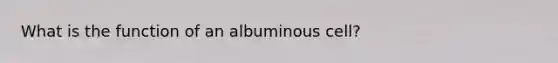 What is the function of an albuminous cell?